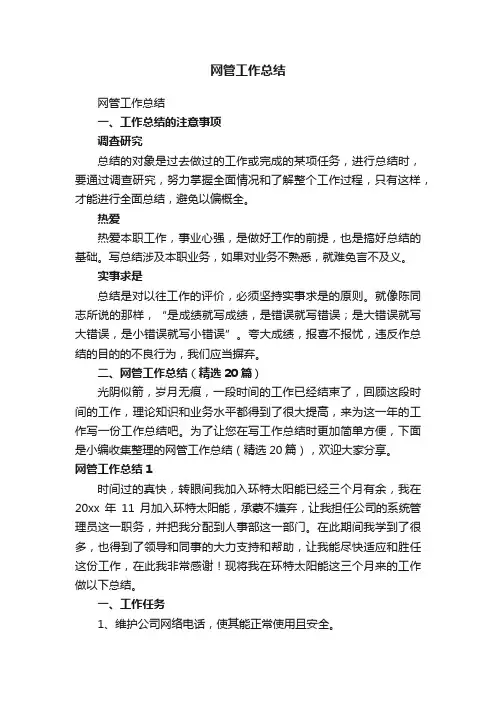 网管工作总结

网管工作总结

一、工作总结的注意事项

调查研究

总结的对象是过去做过的工作或完成的某项任务，进行总结时，要通过调查研究，努力掌握全面情况和了解整个工作过程，只有这样，才能进行全面总结，避免以偏概全。

热爱

热爱本职工作，事业心强，是做好工作的前提，也是搞好总结的基础。写总结涉及本职业务，如果对业务不熟悉，就难免言不及义。

实事求是

总结是对以往工作的评价，必须坚持实事求是的原则。就像陈同志所说的那样，“是成绩就写成绩，是错误就写错误；是大错误就写大错误，是小错误就写小错误”。夸大成绩，报喜不报忧，违反作总结的目的的不良行为，我们应当摒弃。

二、网管工作总结（精选 20 篇）

光阴似箭，岁月无痕，一段时间的工作已经结束了，回顾这段时间的工作，理论知识和业务水平都得到了很大提高，来为这一年的工作写一份工作总结吧。为了让您在写工作总结时更加简单方便，下面是小编收集整理的网管工作总结（精选 20 篇），欢迎大家分享。

网管工作总结 1

时间过的真快，转眼间我加入环特太阳能已经三个月有余，我在 20xx 年 11 月加入环特太阳能，承蒙不嫌弃，让我担任公司的系统管理员这一职务，并把我分配到人事部这一部门。在此期间我学到了很多，也得到了领导和同事的大力支持和帮助，让我能尽快适应和胜任这份工作，在此我非常感谢！现将我在环特太阳能这三个月来的工作做以下总结。

一、工作任务

1、维护公司网络电话，使其能正常使用且安全。